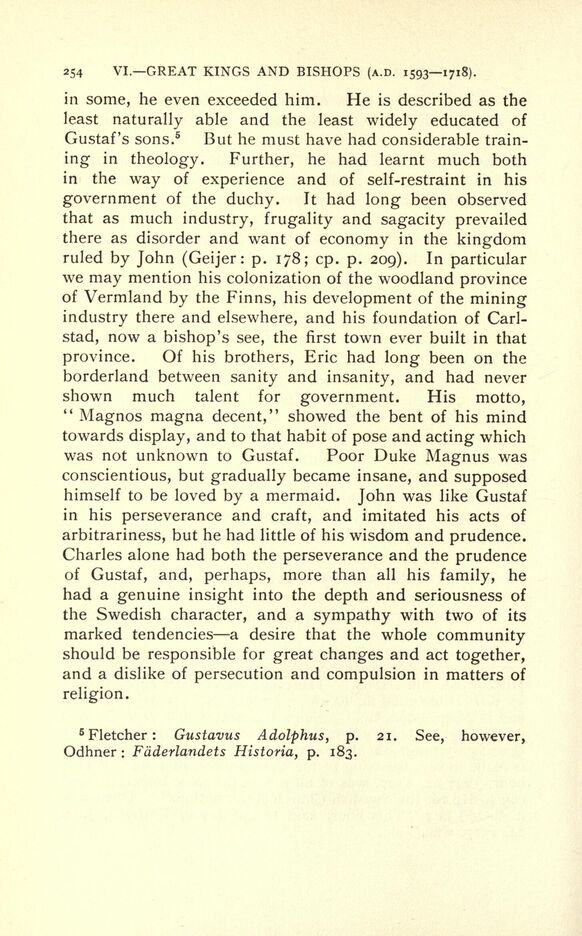 254 VI.—GREAT KINGS AND BISHOPS (A.D. 1593—1718).

in some, he even exceeded him. He is described as the least naturally able and the least widely educated of Gustaf's sons.$^5$ But he must have had considerable training in theology. Further, he had learnt much both in the way of experience and of self-restraint in his government of the duchy. It had long been observed that as much industry, frugality and sagacity prevailed there as disorder and want of economy in the kingdom ruled by John (Geijer: p. 178; cp. p. 209). In particular we may mention his colonization of the woodland province of Vermland by the Finns, his development of the mining industry there and elsewhere, and his foundation of Carlstad, now a bishop's see, the first town ever built in that province. Of his brothers, Eric had long been on the borderland between sanity and insanity, and had never shown much talent for government. His motto, "Magnos magna decent," showed the bent of his mind towards display, and to that habit of pose and acting which was not unknown to Gustaf. Poor Duke Magnus was conscientious, but gradually became insane, and supposed himself to be loved by a mermaid. John was like Gustaf in his perseverance and craft, and imitated his acts of arbitrariness, but he had little of his wisdom and prudence. Charles alone had both the perseverance and the prudence of Gustaf, and, perhaps, more than all his family, he had a genuine insight into the depth and seriousness of the Swedish character, and a sympathy with two of its marked tendencies—a desire that the whole community should be responsible for great changes and act together, and a dislike of persecution and compulsion in matters of religion.

$^5$ Fletcher: Gustavus Adolphus, p. 21. See, however, Odhner: Fäderlandets Historia, p. 183.